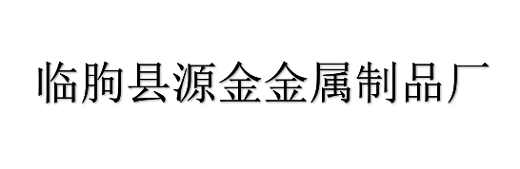 临朐县源金金属制品厂